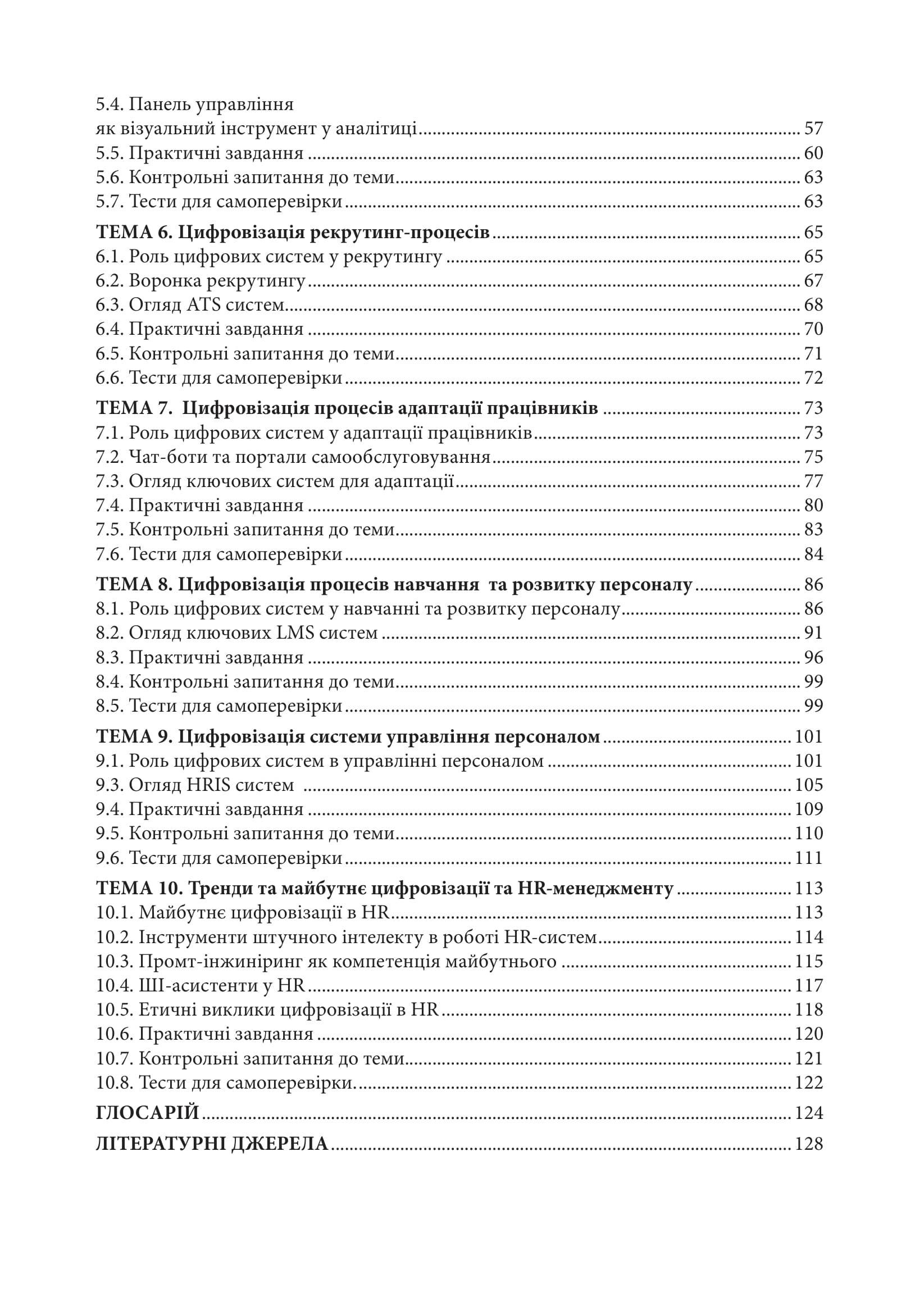 5.4. Панель управління
як візуальний інструмент у аналітиці 57
5.5. Практичні завдання 60
5.6. Контрольні запитання до теми 63
5.7. Тести для самоперевірки 63
ТЕМА 6. Цифровізація рекрутинг-процесів 65
6.1. Роль цифрових систем у рекрутингу 65
6.2. Воронка рекрутингу 67
6.3. Огляд ATS систем 68
6.4. Практичні завдання 70
6.5. Контрольні запитання до теми 71
6.6. Тести для самоперевірки 72
ТЕМА 7. Цифровізація процесів адаптації працівників 73
7.1. Роль цифрових систем у адаптації працівників 73
7.2. Чат-боти та портали самообслуговування 75
7.3. Огляд ключових систем для адаптації 77
7.4. Практичні завдання 80
7.5. Контрольні запитання до теми 83
7.6. Тести для самоперевірки 84
ТЕМА 8. Цифровізація процесів навчання та розвитку персоналу 86
8.1. Роль цифрових систем у навчанні та розвитку персоналу 86
8.2. Огляд ключових LMS систем 91
8.3. Практичні завдання 96
8.4. Контрольні запитання до теми 99
8.5. Тести для самоперевірки 99
ТЕМА 9. Цифровізація системи управління персоналом 101
9.1. Роль цифрових систем в управлінні персоналом 101
9.3. Огляд HRIS систем 105
9.4. Практичні завдання 109
9.5. Контрольні запитання до теми 110
9.6. Тести для самоперевірки 111
ТЕМА 10. Тренди та майбутнє цифровізації та HR-менеджменту 113
10.1. Майбутнє цифровізації в HR 113
10.2. Інструменти штучного інтелекту в роботі HR-систем 114
10.3. Промт-інжиніринг як компетенція майбутнього 115
10.4. ШІ-асистенти у HR 117
10.5. Етичні виклики цифровізації в HR 118
10.6. Практичні завдання 120
10.7. Контрольні запитання до теми 121
10.8. Тести для самоперевірки. 122
ГЛОСАРІЙ 124
ЛІТЕРАТУРНІ ДЖЕРЕЛА 128